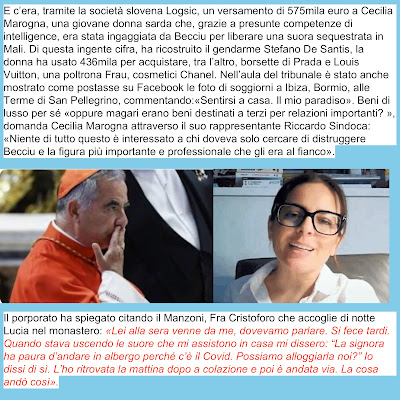 E c'era, tramite la società slovena Logsic, un versamento di 575mila euro a Cecilia Marogna, una giovane donna sarda che, grazie a presunte competenze di intelligence, era stata ingaggiata da Becciu per liberare una suora sequestrata in Mali. Di questa ingente cifra, ha ricostruito il gendarme Stefano De Santis, la donna ha usato 436mila per acquistare, tra l'altro, borsette di Prada e Louis Vuitton, una poltrona Frau, cosmetici Chanel. Nell'aula del tribunale è stato anche mostrato come postasse su Facebook le foto di soggiorni a Ibiza, Bormio, alle Terme di San Pellegrino, commentando:«Sentirsi a casa. Il mio paradiso». Beni di lusso per sé «oppure magari erano beni destinati a terzi per relazioni importanti? », domanda Cecilia Marogna attraverso il suo rappresentante Riccardo Sindoca: «Niente di tutto questo è interessato a chi doveva solo cercare di distruggere Becciu e la figura più importante e professionale che gli era al fianco».

Il porporato ha spiegato citando il Manzoni, Fra Cristoforo che accoglie di notte Lucia nel monastero: «Lei alla sera venne da me, dovevamo parlare. Si fece tardi. Quando stava uscendo le suore che mi assistono in casa mi dissero: "La signora ha paura d'andare in albergo perché c'è il Covid. Possiamo alloggiarla noi?" Io dissi di sì. L'ho ritrovata la mattina dopo a colazione e poi è andata via. La cosa andò così».